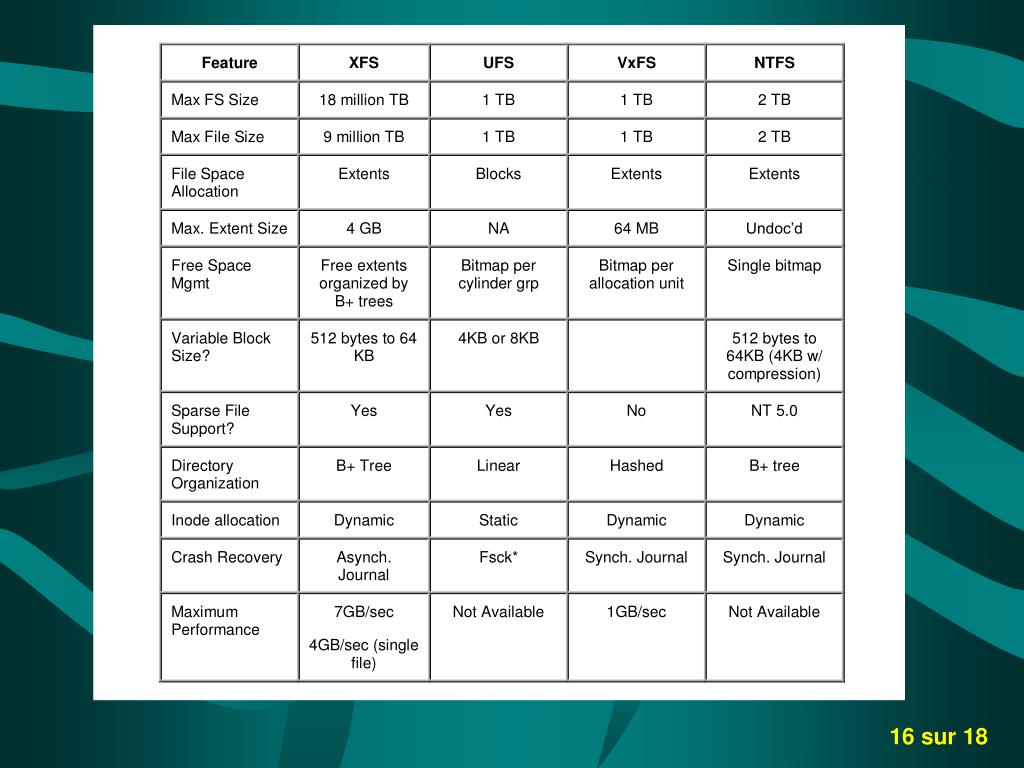 | Feature | XFS | UFS | VxFS | NTFS |
|---|---|---|---|---|
| Max FS Size | 18 million TB | 1 TB | 1 TB | 2 TB |
| Max File Size | 9 million TB | 1 TB | 1 TB | 2 TB |
| File Space Allocation | Extents | Blocks | Extents | Extents |
| Max. Extent Size | 4 GB | NA | 64 MB | Undoc'd |
| Free Space Mgmt | Free extents organized by B+ trees | Bitmap per cylinder grp | Bitmap per allocation unit | Single bitmap |
| Variable Block Size? | 512 bytes to 64 KB | 4KB or 8KB | | 512 bytes to 64KB (4KB w/ compression) |
| Sparse File Support? | Yes | Yes | No | NT 5.0 |
| Directory Organization | B+ Tree | Linear | Hashed | B+ tree |
| Inode allocation | Dynamic | Static | Dynamic | Dynamic |
| Crash Recovery | Asynch. Journal | Fsck* | Synch. Journal | Synch. Journal |
| Maximum Performance | 7GB/sec 4GB/sec (single file) | Not Available | 1GB/sec | Not Available |

16 sur 18